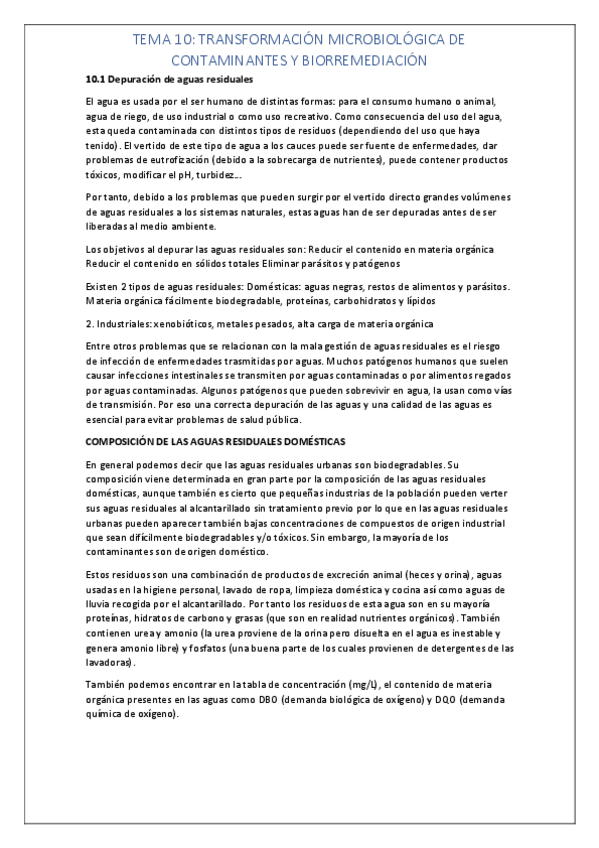 TEMA 10: TRANSFORMACIÓN MICROBIOLÓGICA DE CONTAMINANTES Y BIORREMEDIACIÓN

10.1 Depuración de aguas residuales

El agua es usada por el ser humano de distintas formas: para el consumo humano o animal, agua de riego, de uso industrial o como uso recreativo. Como consecuencia del uso del agua, esta queda contaminada con distintos tipos de residuos (dependiendo del uso que haya tenido). El vertido de este tipo de agua a los cauces puede ser fuente de enfermedades, dar problemas de eutrofización (debido a la sobrecarga de nutrientes), puede contener productos tóxicos, modificar el pH, turbidez...

Por tanto, debido a los problemas que pueden surgir por el vertido directo grandes volúmenes de aguas residuales a los sistemas naturales, estas aguas han de ser depuradas antes de ser liberadas al medio ambiente.

Los objetivos al depurar las aguas residuales son: Reducir el contenido en materia orgánica Reducir el contenido en sólidos totales Eliminar parásitos y patógenos

Existen 2 tipos de aguas residuales: Domésticas: aguas negras, restos de alimentos y parásitos. Materia orgánica fácilmente biodegradable, proteínas, carbohidratos y lípidos

2. Industriales: xenobióticos, metales pesados, alta carga de materia orgánica

Entre otros problemas que se relacionan con la mala gestión de aguas residuales es el riesgo de infección de enfermedades trasmitidas por aguas. Muchos patógenos humanos que suelen causar infecciones intestinales se transmiten por aguas contaminadas o por alimentos regados por aguas contaminadas. Algunos patógenos que pueden sobrevivir en agua, la usan como vías de transmisión. Por eso una correcta depuración de las aguas y una calidad de las aguas es esencial para evitar problemas de salud pública.

COMPOSICIÓN DE LAS AGUAS RESIDUALES DOMÉSTICAS

En general podemos decir que las aguas residuales urbanas son biodegradables. Su composición viene determinada en gran parte por la composición de las aguas residuales domésticas, aunque también es cierto que pequeñas industrias de la población pueden verter sus aguas residuales al alcantarillado sin tratamiento previo por lo que en las aguas residuales urbanas pueden aparecer también bajas concentraciones de compuestos de origen industrial que sean difícilmente biodegradables y/o tóxicos. Sin embargo, la mayoría de los contaminantes son de origen doméstico.

Estos residuos son una combinación de productos de excreción animal (heces y orina), aguas usadas en la higiene personal, lavado de ropa, limpieza doméstica y cocina así como aguas de lluvia recogida por el alcantarillado. Por tanto los residuos de esta agua son en su mayoría proteínas, hidratos de carbono y grasas (que son en realidad nutrientes orgánicos). También contienen urea y amonio (la urea proviene de la orina pero disuelta en el agua es inestable y genera amonio libre) y fosfatos (una buena parte de los cuales provienen de detergentes de las lavadoras).

También podemos encontrar en la tabla de concentración (mg/L), el contenido de materia orgánica presentes en las aguas como DBO (demanda biológica de oxígeno) y DQO (demanda química de oxígeno).